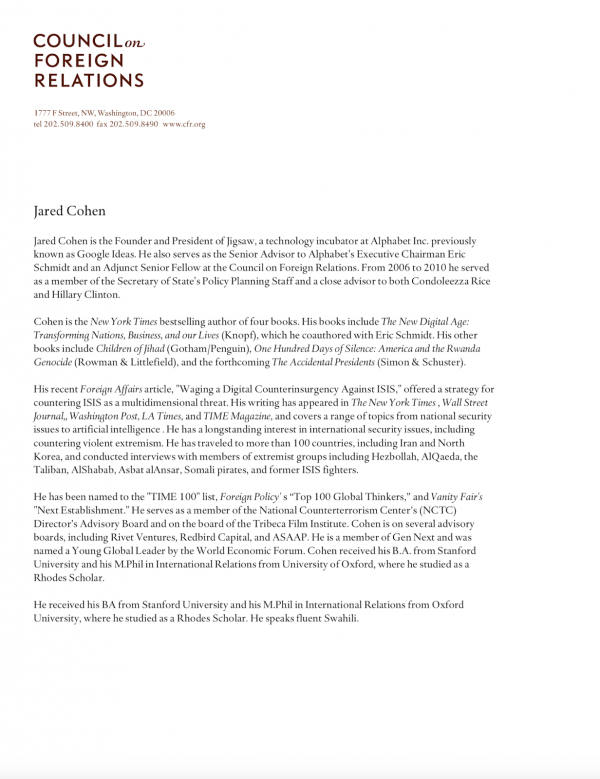 COUNCIL on FOREIGN RELATIONS

1777 F Street, NW, Washington, DC 20006
tel 202.509.8400 fax 202.509.8490 www.cfr.org

Jared Cohen

Jared Cohen is the Founder and President of Jigsaw, a technology incubator at Alphabet Inc. previously known as Google Ideas. He also serves as the Senior Advisor to Alphabet's Executive Chairman Eric Schmidt and an Adjunct Senior Fellow at the Council on Foreign Relations. From 2006 to 2010 he served as a member of the Secretary of State's Policy Planning Staff and a close advisor to both Condoleezza Rice and Hillary Clinton.

Cohen is the New York Times bestselling author of four books. His books include The New Digital Age: Transforming Nations, Business, and our Lives (Knopf), which he coauthored with Eric Schmidt. His other books include Children of Jihad (Gotham/Penguin), One Hundred Days of Silence: America and the Rwanda Genocide (Rowman & Littlefield), and the forthcoming The Accidental Presidents (Simon & Schuster).

His recent Foreign Affairs article, "Waging a Digital Counterinsurgency Against ISIS," offered a strategy for countering ISIS as a multidimensional threat. His writing has appeared in The New York Times , Wall Street Journal,, Washington Post, LA Times, and TIME Magazine, and covers a range of topics from national security issues to artificial intelligence . He has a longstanding interest in international security issues, including countering violent extremism. He has traveled to more than 100 countries, including Iran and North Korea, and conducted interviews with members of extremist groups including Hezbollah, AlQaeda, the Taliban, AlShabab, Asbat alAnsar, Somali pirates, and former ISIS fighters.

He has been named to the "TIME 100" list, Foreign Policy' s "Top 100 Global Thinkers," and Vanity Fair's "Next Establishment." He serves as a member of the National Counterterrorism Center's (NCTC) Director's Advisory Board and on the board of the Tribeca Film Institute. Cohen is on several advisory boards, including Rivet Ventures, Redbird Capital, and ASAAP. He is a member of Gen Next and was named a Young Global Leader by the World Economic Forum. Cohen received his B.A. from Stanford University and his M.Phil in International Relations from University of Oxford, where he studied as a Rhodes Scholar.

He received his BA from Stanford University and his M.Phil in International Relations from Oxford University, where he studied as a Rhodes Scholar. He speaks fluent Swahili.